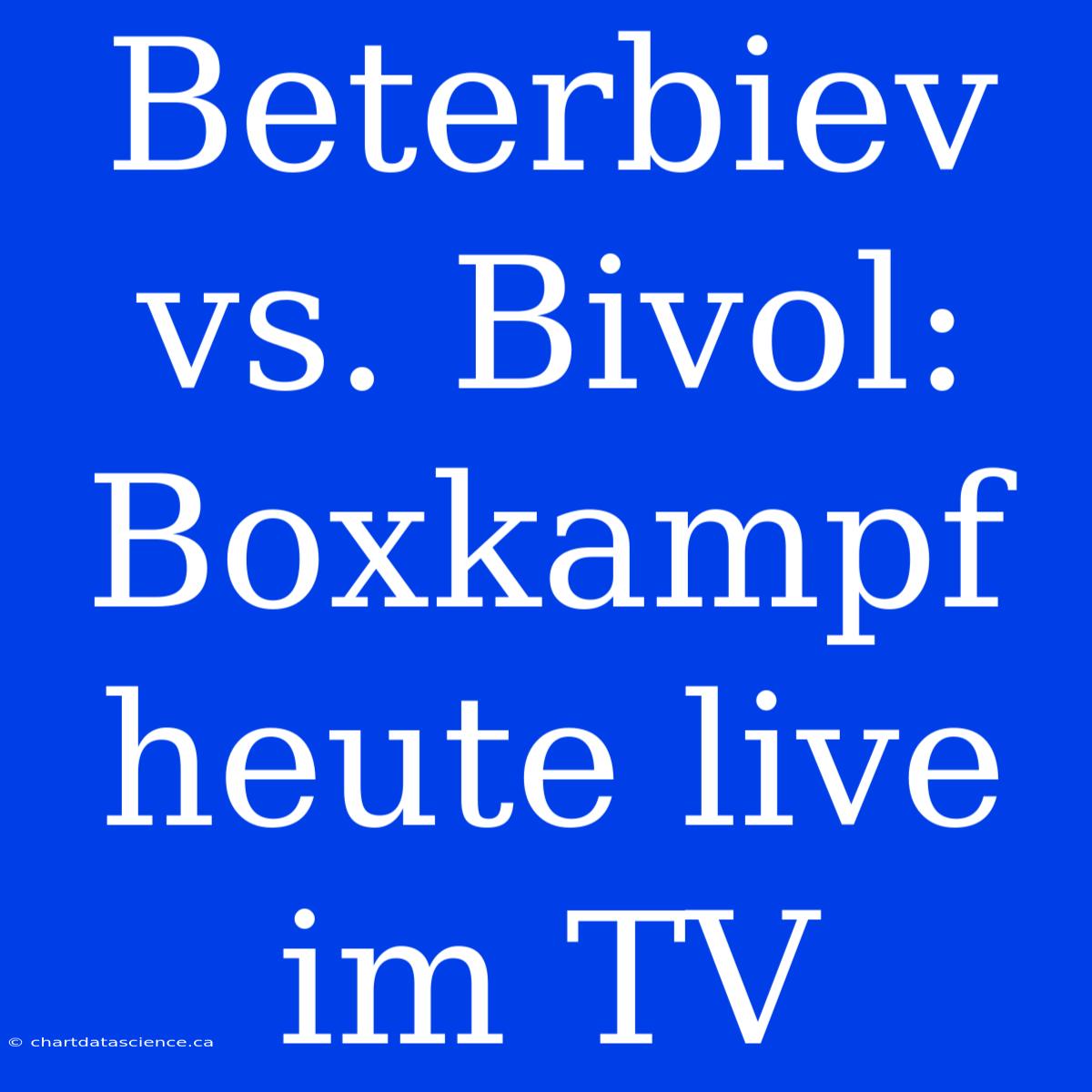 Beterbiev vs. Bivol: Boxkampf heute live im TV

© chartdatascience.ca